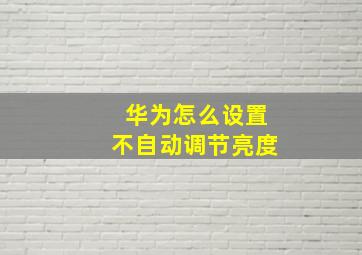 华为怎么设置
不自动调节亮度